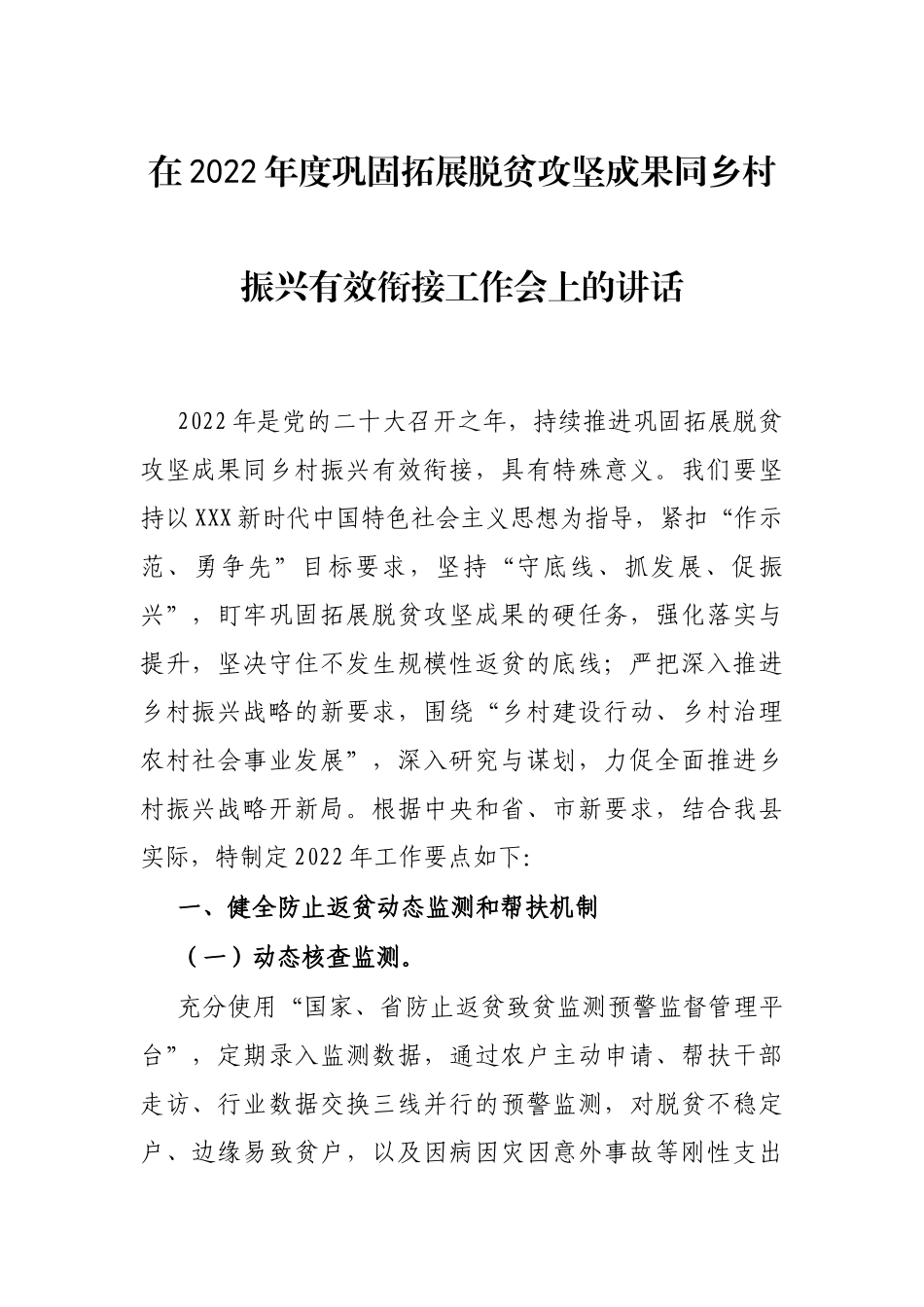 在2022年度巩固拓展脱贫攻坚成果同乡村振兴有效衔接工作会上的讲话

2022年是党的二十大召开之年，持续推进巩固拓展脱贫攻坚成果同乡村振兴有效衔接，具有特殊意义。我们要坚持以XXX新时代中国特色社会主义思想为指导，紧扣“作示范、勇争先”目标要求，坚持“守底线、抓发展、促振兴”，盯牢巩固拓展脱贫攻坚成果的硬任务，强化落实与提升，坚决守住不发生规模性返贫的底线；严把深入推进乡村振兴战略的新要求，围绕“乡村建设行动、乡村治理农村社会事业发展”，深入研究与谋划，力促全面推进乡村振兴战略开新局。根据中央和省、市新要求，结合我县实际，特制定2022年工作要点如下:

一、健全防止返贫动态监测和帮扶机制

（一）动态核查监测。

充分使用“国家、省防止返贫致贫监测预警监督管理平台”，定期录入监测数据，通过农户主动申请、帮扶干部走访、行业数据交换三线并行的预警监测，对脱贫不稳定户、边缘易致贫户，以及因病因灾因意外事故等刚性支出